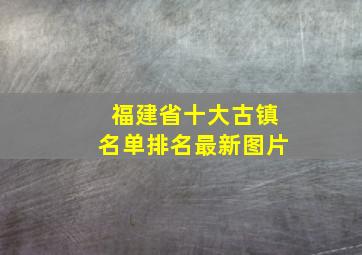 福建省十大古镇
名单排名最新图片